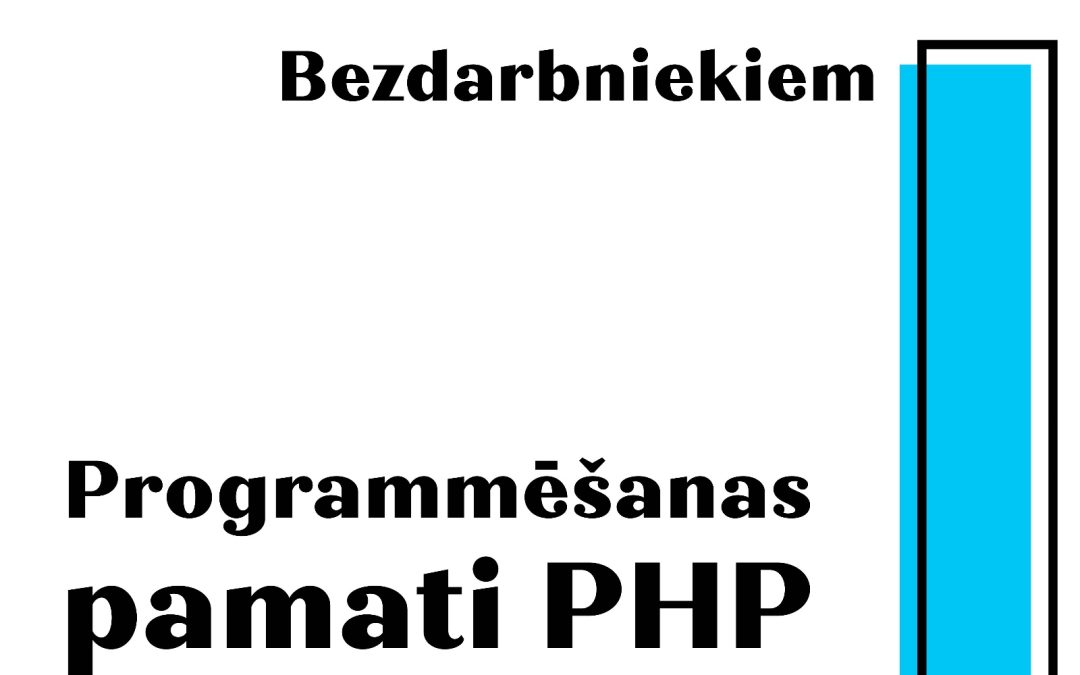 Bezdarbniekiem

Programmēšanas pamati PHP